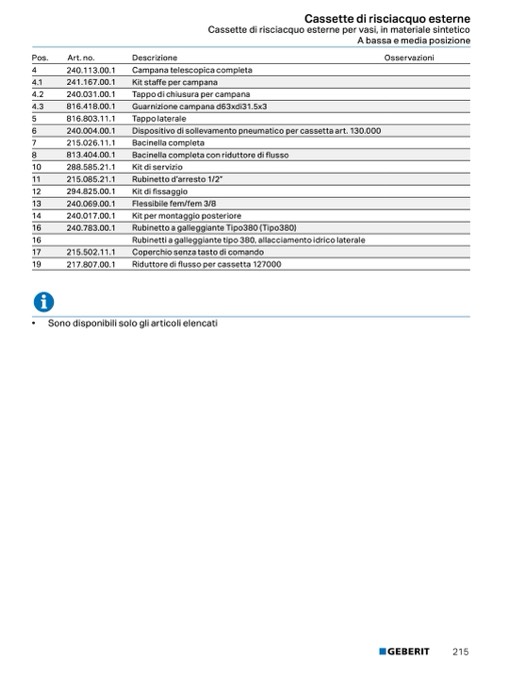 Cassette di risciacquo esterne
Cassette di risciacquo esterne per vasi, in materiale sintetico
A bassa e media posizione

| Pos. | Art. no. | Descrizione | Osservazioni |
|---|---|---|---|
| 4 | 240.113.00.1 | Campana telescopica completa | |
| 4.1 | 241.167.00.1 | Kit staffe per campana | |
| 4.2 | 240.031.00.1 | Tappo di chiusura per campana | |
| 4.3 | 816.418.00.1 | Guarnizione campana d63xdi31.5x3 | |
| 5 | 816.803.11.1 | Tappo laterale | |
| 6 | 240.004.00.1 | Dispositivo di sollevamento pneumatico per cassetta art. 130.000 | |
| 7 | 215.026.11.1 | Bacinella completa | |
| 8 | 813.404.00.1 | Bacinella completa con riduttore di flusso | |
| 10 | 288.585.21.1 | Kit di servizio | |
| 11 | 215.085.21.1 | Rubinetto d'arresto 1/2" | |
| 12 | 294.825.00.1 | Kit di fissaggio | |
| 13 | 240.069.00.1 | Flessibile fem/fem 3/8 | |
| 14 | 240.017.00.1 | Kit per montaggio posteriore | |
| 16 | 240.783.00.1 | Rubinetto a galleggiante Tipo380 (Tipo380) | |
| 16 | | Rubinetti a galleggiante tipo 380, allacciamento idrico laterale | |
| 17 | 215.502.11.1 | Coperchio senza tasto di comando | |
| 19 | 217.807.00.1 | Riduttore di flusso per cassetta 127000 | |

• Sono disponibili solo gli articoli elencati

GEBERIT 215